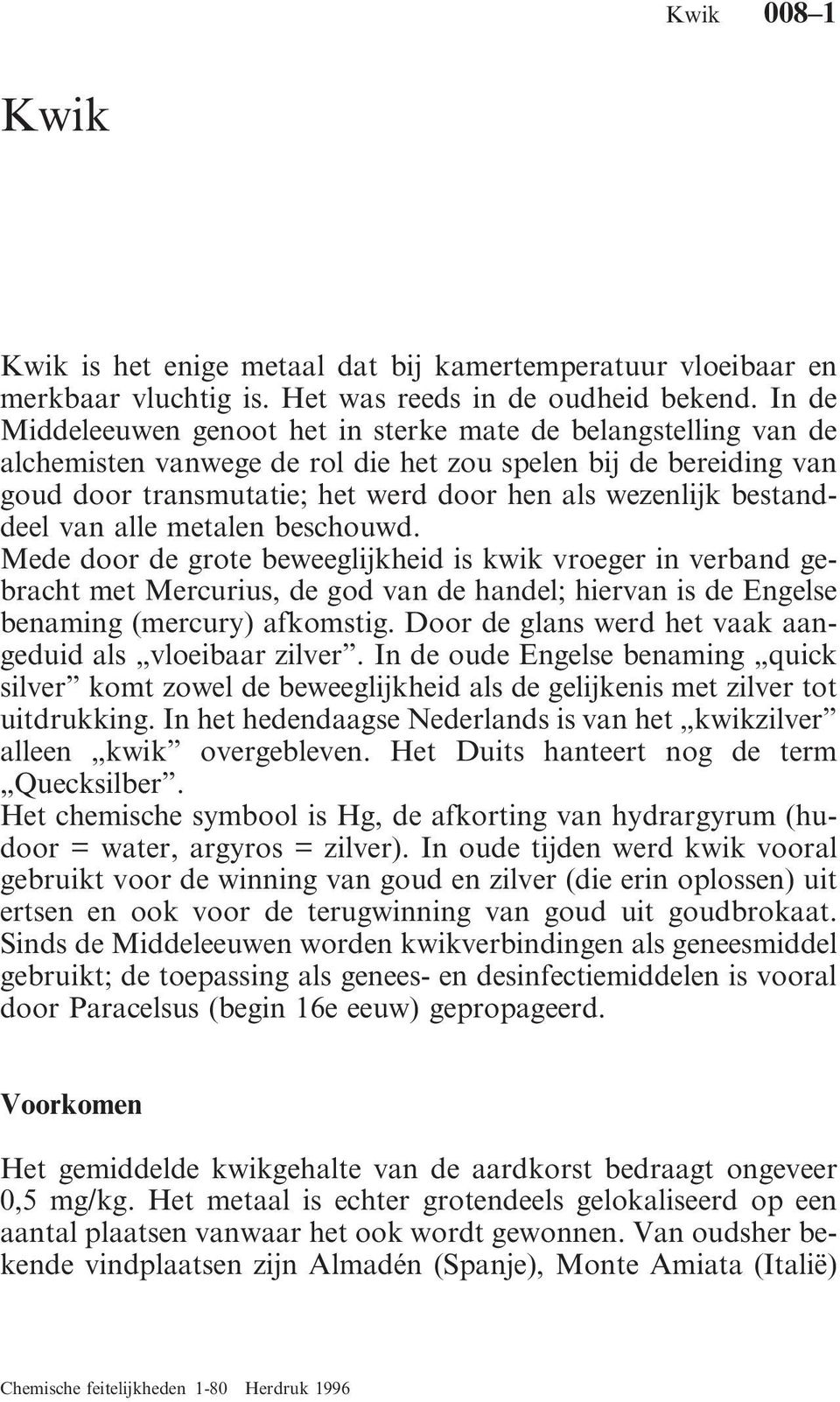 Kwik 008–1

Kwik

Kwik is het enige metaal dat bij kamertemperatuur vloeibaar en merkbaar vluchtig is. Het was reeds in de oudheid bekend. In de Middeleeuwen genoot het in sterke mate de belangstelling van de alchemisten vanwege de rol die het zou spelen bij de bereiding van goud door transmutatie; het werd door hen als wezenlijk bestanddeel van alle metalen beschouwd.
Mede door de grote beweeglijkheid is kwik vroeger in verband gebracht met Mercurius, de god van de handel; hiervan is de Engelse benaming (mercury) afkomstig. Door de glans werd het vaak aangeduid als „vloeibaar zilver”. In de oude Engelse benaming „quick silver” komt zowel de beweeglijkheid als de gelijkenis met zilver tot uitdrukking. In het hedendaagse Nederlands is van het „kwikzilver” alleen „kwik” overgebleven. Het Duits hanteert nog de term „Quecksilber”.
Het chemische symbool is Hg, de afkorting van hydrargyrum (hudoor = water, argyros = zilver). In oude tijden werd kwik vooral gebruikt voor de winning van goud en zilver (die erin oplossen) uit ertsen en ook voor de terugwinning van goud uit goudbrokaat. Sinds de Middeleeuwen worden kwikverbindingen als geneesmiddel gebruikt; de toepassing als genees- en desinfectiemiddelen is vooral door Paracelsus (begin 16e eeuw) gepropageerd.

Voorkomen

Het gemiddelde kwikgehalte van de aardkorst bedraagt ongeveer 0,5 mg/kg. Het metaal is echter grotendeels gelokaliseerd op een aantal plaatsen vanwaar het ook wordt gewonnen. Van oudsher bekende vindplaatsen zijn Almadén (Spanje), Monte Amiata (Italië)

Chemische feitelijkheden 1-80 Herdruk 1996